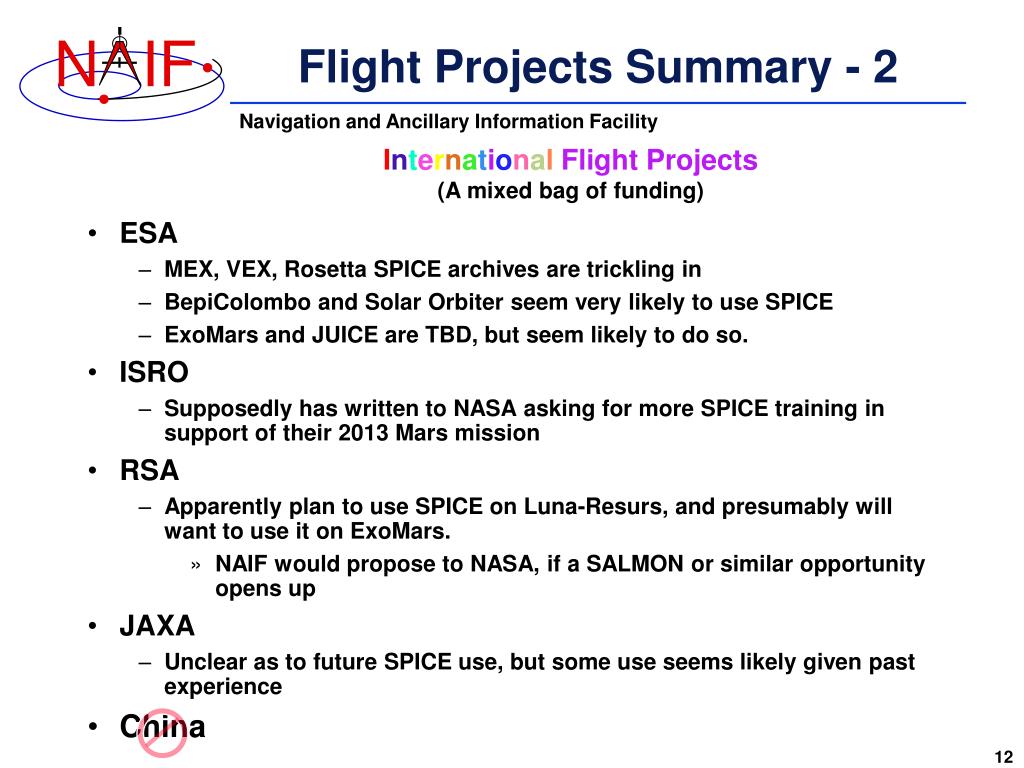 NAIF

Flight Projects Summary - 2

Navigation and Ancillary Information Facility

International Flight Projects
(A mixed bag of funding)

• ESA
– MEX, VEX, Rosetta SPICE archives are trickling in
– BepiColombo and Solar Orbiter seem very likely to use SPICE
– ExoMars and JUICE are TBD, but seem likely to do so.
• ISRO
– Supposedly has written to NASA asking for more SPICE training in support of their 2013 Mars mission
• RSA
– Apparently plan to use SPICE on Luna-Resurs, and presumably will want to use it on ExoMars.
» NAIF would propose to NASA, if a SALMON or similar opportunity opens up
• JAXA
– Unclear as to future SPICE use, but some use seems likely given past experience
• China

12